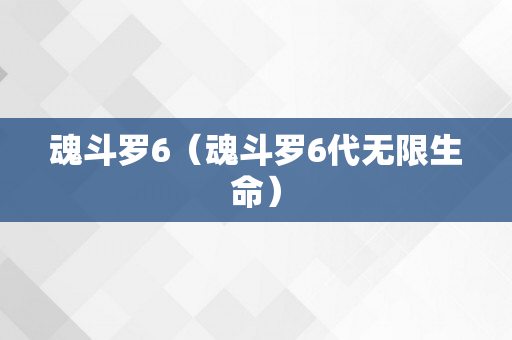 魂斗罗6（魂斗罗6代无限生命）